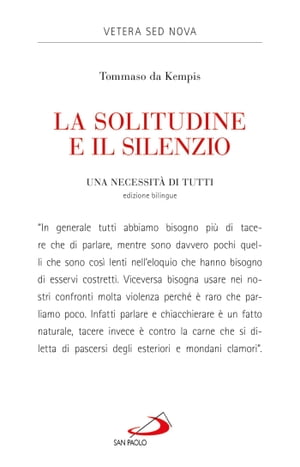 VETERA SED NOVA

Tommaso da Kempis

LA SOLITUDINE E IL SILENZIO

UNA NECESSITÀ DI TUTTI
edizione bilingue

"In generale tutti abbiamo bisogno più di tacere che di parlare, mentre sono davvero pochi quelli che sono così lenti nell'eloquio che hanno bisogno di esservi costretti. Viceversa bisogna usare nei nostri confronti molta violenza perché è raro che parliamo poco. Infatti parlare e chiacchierare è un fatto naturale, tacere invece è contro la carne che si diletta di pascersi degli esteriori e mondani clamori".

SAN PAOLO